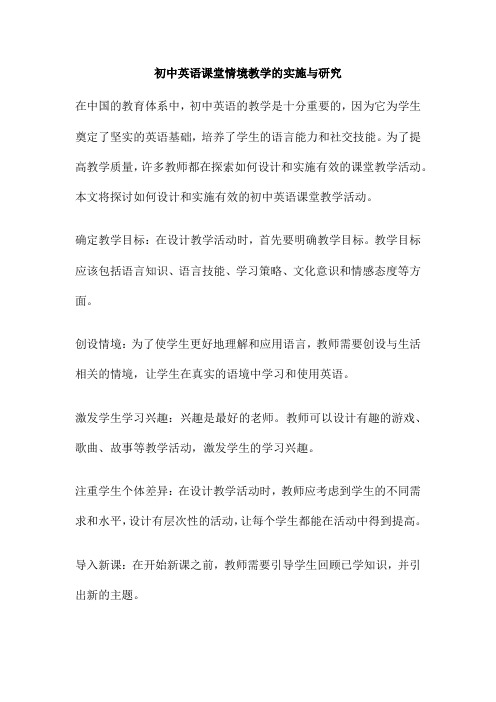 初中英语课堂情境教学的实施与研究

在中国的教育体系中，初中英语的教学是十分重要的，因为它为学生奠定了坚实的英语基础，培养了学生的语言能力和社交技能。为了提高教学质量，许多教师都在探索如何设计和实施有效的课堂教学活动。本文将探讨如何设计和实施有效的初中英语课堂教学活动。

确定教学目标：在设计教学活动时，首先要明确教学目标。教学目标应该包括语言知识、语言技能、学习策略、文化意识和情感态度等方面。

创设情境：为了使学生更好地理解和应用语言，教师需要创设与生活相关的情境，让学生在真实的语境中学习和使用英语。

激发学生学习兴趣：兴趣是最好的老师。教师可以设计有趣的游戏、歌曲、故事等教学活动，激发学生的学习兴趣。

注重学生个体差异：在设计教学活动时，教师应考虑到学生的不同需求和水平，设计有层次性的活动，让每个学生都能在活动中得到提高。

导入新课：在开始新课之前，教师需要引导学生回顾已学知识，并引出新的主题。